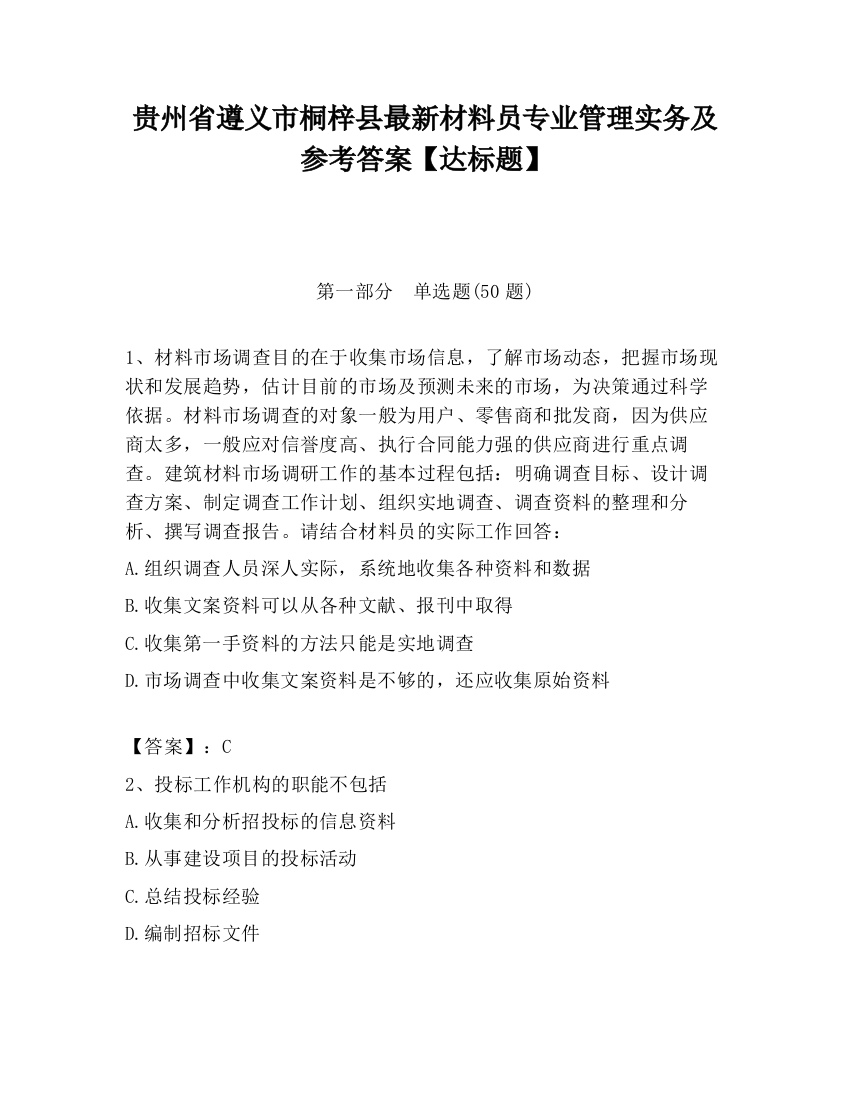 贵州省遵义市桐梓县最新材料员专业管理实务及参考答案【达标题】

第一部分　单选题(50 题)

1、材料市场调查目的在于收集市场信息，了解市场动态，把握市场现状和发展趋势，估计目前的市场及预测未来的市场，为决策通过科学依据。材料市场调查的对象一般为用户、零售商和批发商，因为供应商太多，一般应对信誉度高、执行合同能力强的供应商进行重点调查。建筑材料市场调研工作的基本过程包括：明确调查目标、设计调查方案、制定调查工作计划、组织实地调查、调查资料的整理和分析、撰写调查报告。请结合材料员的实际工作回答：

A.组织调查人员深人实际，系统地收集各种资料和数据

B.收集文案资料可以从各种文献、报刊中取得

C.收集第一手资料的方法只能是实地调查

D.市场调查中收集文案资料是不够的，还应收集原始资料

【答案】：C

2、投标工作机构的职能不包括

A.收集和分析招投标的信息资料

B.从事建设项目的投标活动

C.总结投标经验

D.编制招标文件